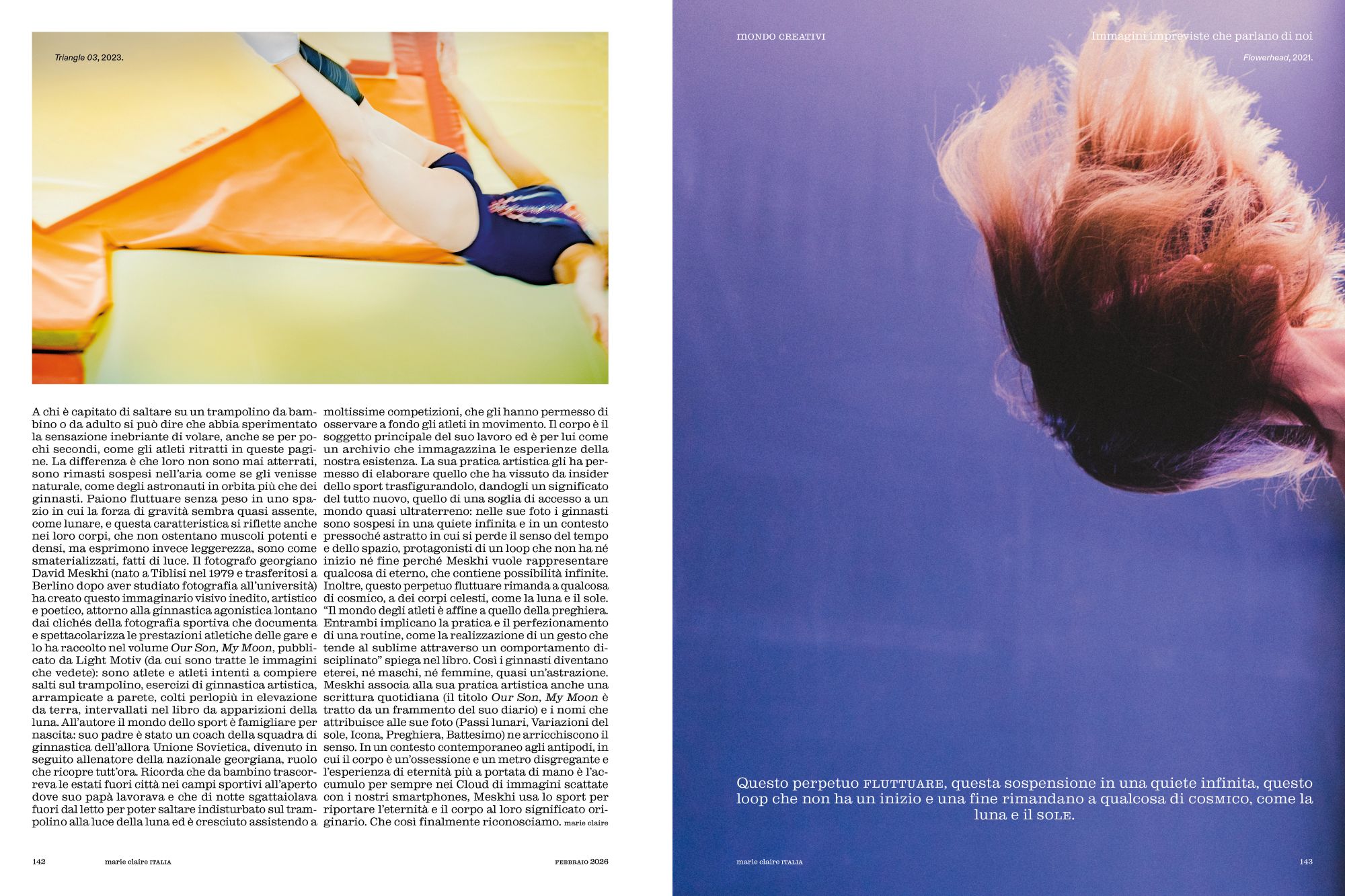 Triangle 03, 2023.

A chi è capitato di saltare su un trampolino da bambino o da adulto si può dire che abbia sperimentato la sensazione inebriante di volare, anche se per pochi secondi, come gli atleti ritratti in queste pagine. La differenza è che loro non sono mai atterrati, sono rimasti sospesi nell'aria come se gli venisse naturale, come degli astronauti in orbita più che dei ginnasti. Paiono fluttuare senza peso in uno spazio in cui la forza di gravità sembra quasi assente, come lunare, e questa caratteristica si riflette anche nei loro corpi, che non ostentano muscoli potenti e densi, ma esprimono invece leggerezza, sono come smaterializzati, fatti di luce. Il fotografo georgiano David Meskhi (nato a Tiblisi nel 1979 e trasferitosi a Berlino dopo aver studiato fotografia all'università) ha creato questo immaginario visivo inedito, artistico e poetico, attorno alla ginnastica agonistica lontano dai clichés della fotografia sportiva che documenta e spettacolarizza le prestazioni atletiche delle gare e lo ha raccolto nel volume Our Son, My Moon, pubblicato da Light Motiv (da cui sono tratte le immagini che vedete): sono atlete e atleti intenti a compiere salti sul trampolino, esercizi di ginnastica artistica, arrampicate a parete, colti perlopiù in elevazione da terra, intervallati nel libro da apparizioni della luna. All'autore il mondo dello sport è famigliare per nascita: suo padre è stato un coach della squadra di ginnastica dell'allora Unione Sovietica, divenuto in seguito allenatore della nazionale georgiana, ruolo che ricopre tutt'ora. Ricorda che da bambino trascorreva le estati fuori città nei campi sportivi all'aperto dove suo papà lavorava e che di notte sgattaiolava fuori dal letto per poter saltare indisturbato sul trampolino alla luce della luna ed è cresciuto assistendo a moltissime competizioni, che gli hanno permesso di osservare a fondo gli atleti in movimento. Il corpo è il soggetto principale del suo lavoro ed è per lui come un archivio che immagazzina le esperienze della nostra esistenza. La sua pratica artistica gli ha permesso di elaborare quello che ha vissuto da insider dello sport trasfigurandolo, dandogli un significato del tutto nuovo, quello di una soglia di accesso a un mondo quasi ultraterreno: nelle sue foto i ginnasti sono sospesi in una quiete infinita e in un contesto pressoché astratto in cui si perde il senso del tempo e dello spazio, protagonisti di un loop che non ha né inizio né fine perché Meskhi vuole rappresentare qualcosa di eterno, che contiene possibilità infinite. Inoltre, questo perpetuo fluttuare rimanda a qualcosa di cosmico, a dei corpi celesti, come la luna e il sole. "Il mondo degli atleti è affine a quello della preghiera. Entrambi implicano la pratica e il perfezionamento di una routine, come la realizzazione di un gesto che tende al sublime attraverso un comportamento disciplinato" spiega nel libro. Così i ginnasti diventano eterei, né maschi, né femmine, quasi un'astrazione. Meskhi associa alla sua pratica artistica anche una scrittura quotidiana (il titolo Our Son, My Moon è tratto da un frammento del suo diario) e i nomi che attribuisce alle sue foto (Passi lunari, Variazioni del sole, Icona, Preghiera, Battesimo) ne arricchiscono il senso. In un contesto contemporaneo agli antipodi, in cui il corpo è un'ossessione e un metro disgregante e l'esperienza di eternità più a portata di mano è l'accumulo per sempre nei Cloud di immagini scattate con i nostri smartphones, Meskhi usa lo sport per riportare l'eternità e il corpo al loro significato originario. Che così finalmente riconosciamo. marie claire

142 marie claire ITALIA FEBBRAIO 2026

MONDO CREATIVI

Immagini impreviste che parlano di noi

Flowerhead, 2021.

Questo perpetuo FLUTTUARE, questa sospensione in una quiete infinita, questo loop che non ha un inizio e una fine rimandano a qualcosa di COSMICO, come la luna e il SOLE.

marie claire ITALIA 143